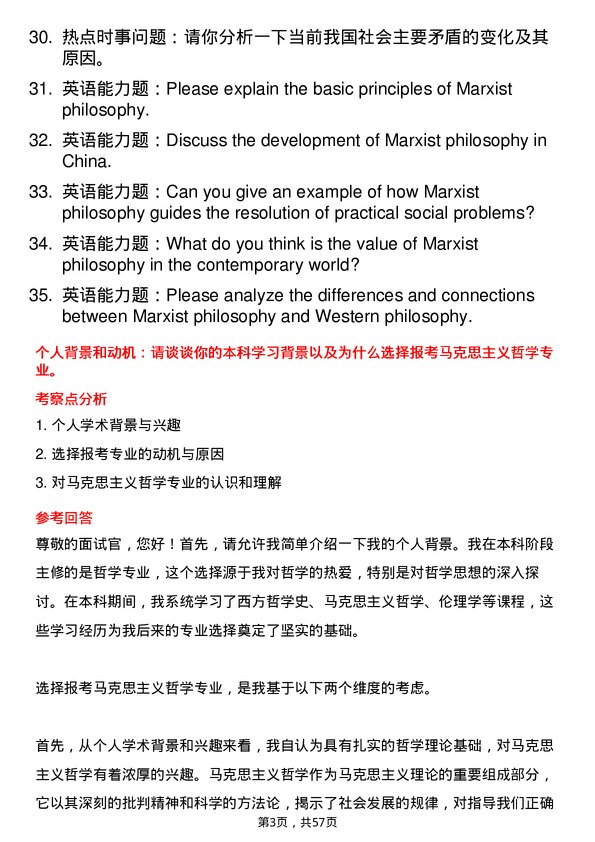 30. 热点时事问题：请你分析一下当前我国社会主要矛盾的变化及其原因。

31. 英语能力题：Please explain the basic principles of Marxist philosophy.

32. 英语能力题：Discuss the development of Marxist philosophy in China.

33. 英语能力题：Can you give an example of how Marxist philosophy guides the resolution of practical social problems?

34. 英语能力题：What do you think is the value of Marxist philosophy in the contemporary world?

35. 英语能力题：Please analyze the differences and connections between Marxist philosophy and Western philosophy.

个人背景和动机：请谈谈你的本科学习背景以及为什么选择报考马克思主义哲学专业。

考察点分析

1. 个人学术背景与兴趣

2. 选择报考专业的动机与原因

3. 对马克思主义哲学专业的认识和理解

参考回答

尊敬的面试官，您好！首先，请允许我简单介绍一下我的个人背景。我在本科阶段主修的是哲学专业，这个选择源于我对哲学的热爱，特别是对哲学思想的深入探讨。在本科期间，我系统学习了西方哲学史、马克思主义哲学、伦理学等课程，这些学习经历为我后来的专业选择奠定了坚实的基础。

选择报考马克思主义哲学专业，是我基于以下两个维度的考虑。

首先，从个人学术背景和兴趣来看，我自认为具有扎实的哲学理论基础，对马克思主义哲学有着浓厚的兴趣。马克思主义哲学作为马克思主义理论的重要组成部分，它以其深刻的批判精神和科学的方法论，揭示了社会发展的规律，对指导我们正确

第3页，共57页